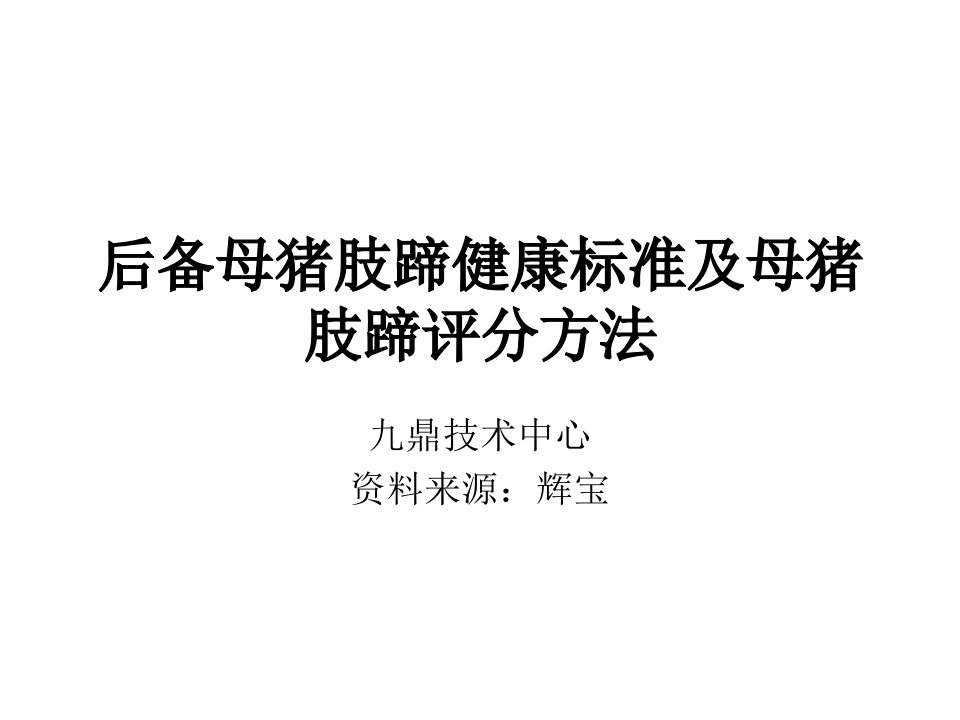 后备母猪肢蹄健康标准及母猪肢蹄评分方法

九鼎技术中心
资料来源：辉宝